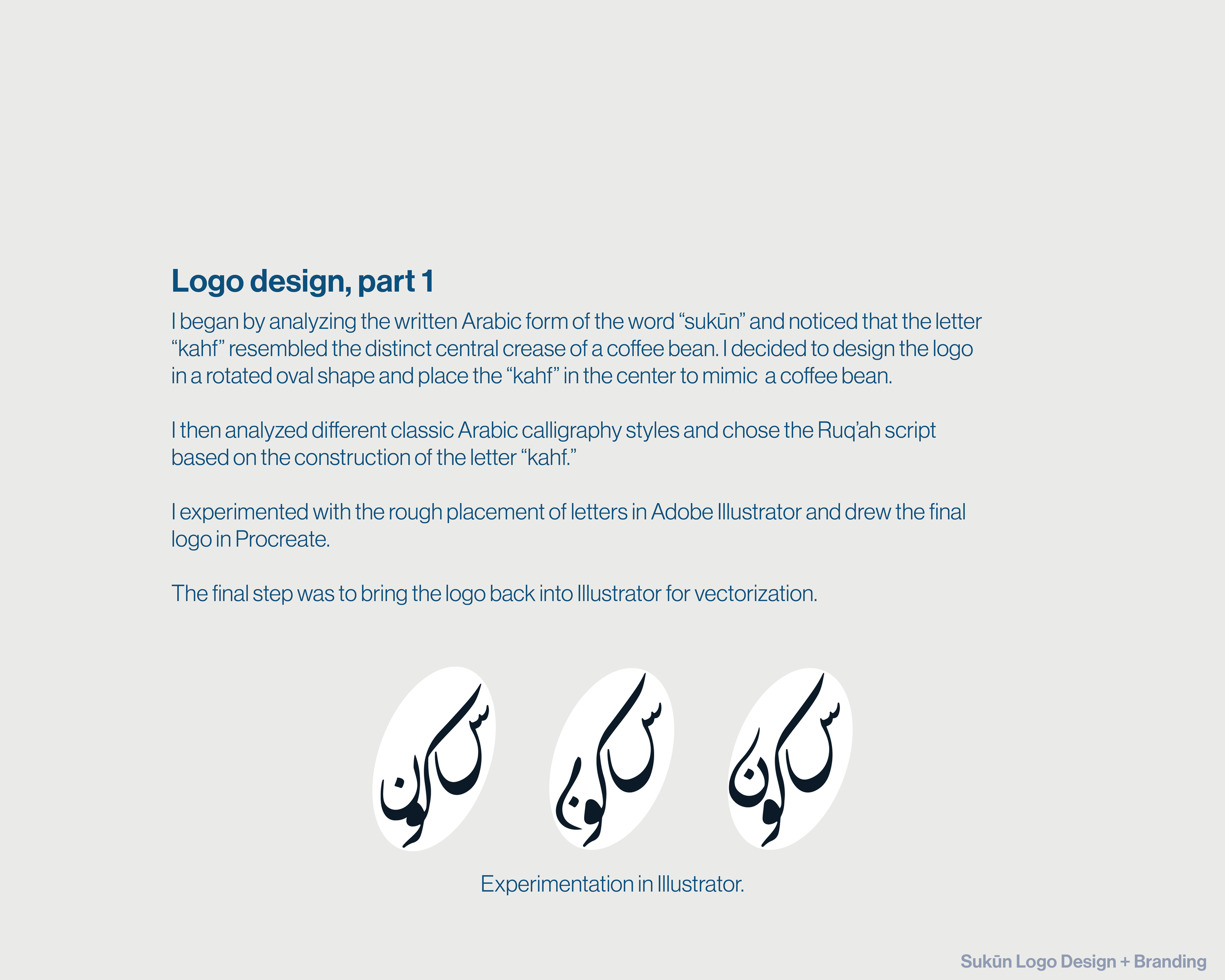 Logo design, part 1

I began by analyzing the written Arabic form of the word “sukūn” and noticed that the letter “kahf” resembled the distinct central crease of a coffee bean. I decided to design the logo in a rotated oval shape and place the “kahf” in the center to mimic  a coffee bean.

I then analyzed different classic Arabic calligraphy styles and chose the Ruq’ah script based on the construction of the letter “kahf.”

I experimented with the rough placement of letters in Adobe Illustrator and drew the final logo in Procreate.

The final step was to bring the logo back into Illustrator for vectorization.

سكون سكون سكون

Experimentation in Illustrator.

Sukūn Logo Design + Branding